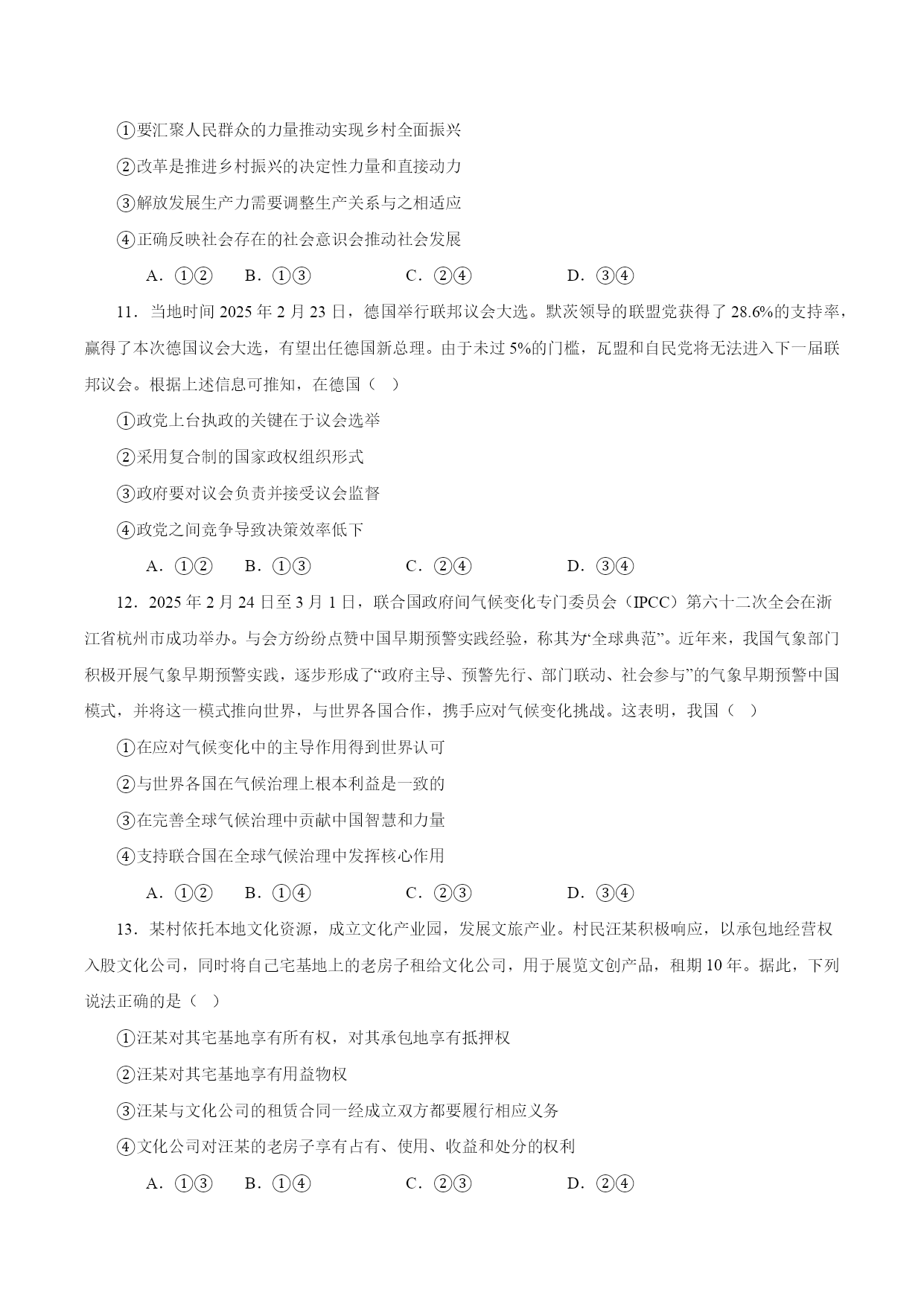 ①要汇聚人民群众的力量推动实现乡村全面振兴

②改革是推进乡村振兴的决定性力量和直接动力

③解放发展生产力需要调整生产关系与之相适应

④正确反映社会存在的社会意识会推动社会发展

A．①②　B．①③　C．②④　D．③④

11．当地时间 2025 年 2 月 23 日，德国举行联邦议会大选。默茨领导的联盟党获得了 28.6%的支持率，赢得了本次德国议会大选，有望出任德国新总理。由于未过 5%的门槛，瓦盟和自民党将无法进入下一届联邦议会。根据上述信息可推知，在德国（ ）

①政党上台执政的关键在于议会选举

②采用复合制的国家政权组织形式

③政府要对议会负责并接受议会监督

④政党之间竞争导致决策效率低下

A．①②　B．①③　C．②④　D．③④

12．2025 年 2 月 24 日至 3 月 1 日，联合国政府间气候变化专门委员会（IPCC）第六十二次全会在浙江省杭州市成功举办。与会方纷纷点赞中国早期预警实践经验，称其为“全球典范”。近年来，我国气象部门积极开展气象早期预警实践，逐步形成了“政府主导、预警先行、部门联动、社会参与”的气象早期预警中国模式，并将这一模式推向世界，与世界各国合作，携手应对气候变化挑战。这表明，我国（ ）

①在应对气候变化中的主导作用得到世界认可

②与世界各国在气候治理上根本利益是一致的

③在完善全球气候治理中贡献中国智慧和力量

④支持联合国在全球气候治理中发挥核心作用

A．①②　B．①④　C．②③　D．③④

13．某村依托本地文化资源，成立文化产业园，发展文旅产业。村民汪某积极响应，以承包地经营权入股文化公司，同时将自己宅基地上的老房子租给文化公司，用于展览文创产品，租期 10 年。据此，下列说法正确的是（ ）

①汪某对其宅基地享有所有权，对其承包地享有抵押权

②汪某对其宅基地享有用益物权

③汪某与文化公司的租赁合同一经成立双方都要履行相应义务

④文化公司对汪某的老房子享有占有、使用、收益和处分的权利

A．①③　B．①④　C．②③　D．②④